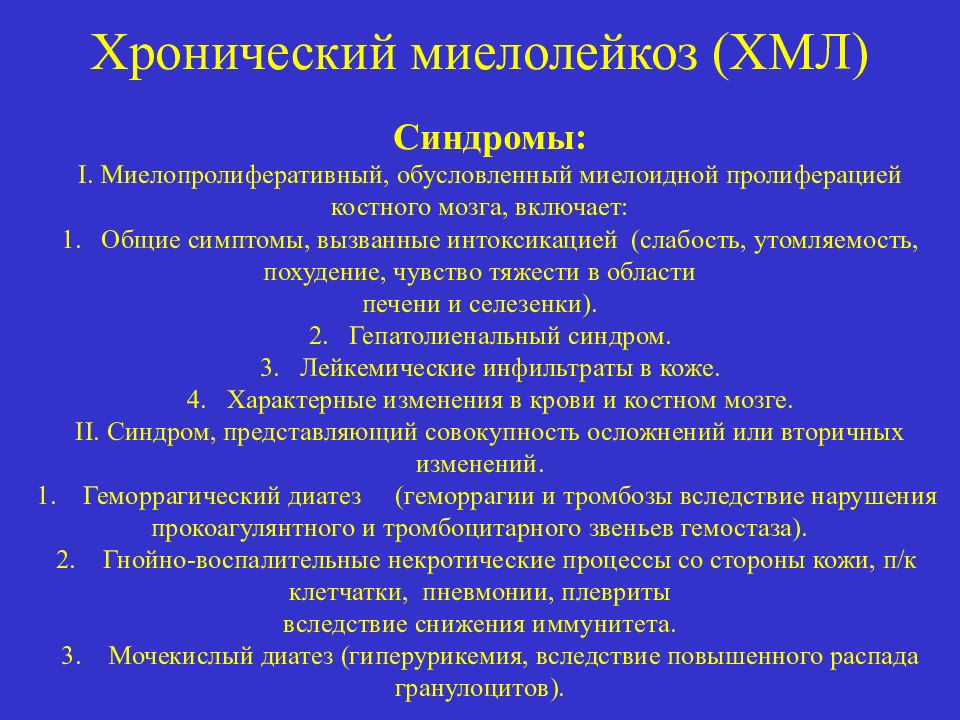 Хронический миелолейкоз (ХМЛ)

Синдромы:

I. Миелопролиферативный, обусловленный миелоидной пролиферацией костного мозга, включает:

1. Общие симптомы, вызванные интоксикацией (слабость, утомляемость, похудение, чувство тяжести в области печени и селезенки).

2. Гепатолиенальный синдром.

3. Лейкемические инфильтраты в коже.

4. Характерные изменения в крови и костном мозге.

II. Синдром, представляющий совокупность осложнений или вторичных изменений.

1. Геморрагический диатез (геморрагии и тромбозы вследствие нарушения прокоагулянтного и тромбоцитарного звеньев гемостаза).

2. Гнойно-воспалительные некротические процессы со стороны кожи, п/к клетчатки, пневмонии, плевриты вследствие снижения иммунитета.

3. Мочекислый диатез (гиперурикемия, вследствие повышенного распада гранулоцитов).